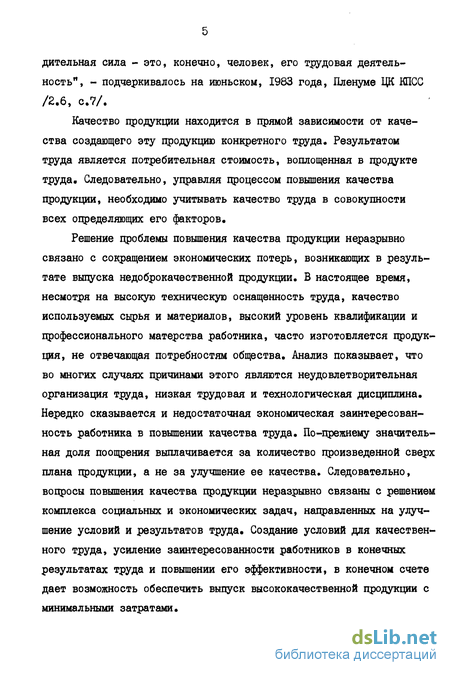 5

дительная сила - это, конечно, человек, его трудовая деятельность", - подчеркивалось на июньском, 1983 года, Пленуме ЦК КПСС /2.6, с.7/.

Качество продукции находится в прямой зависимости от качества создающего эту продукцию конкретного труда. Результатом труда является потребительная стоимость, воплощенная в продукте труда. Следовательно, управляя процессом повышения качества продукции, необходимо учитывать качество труда в совокупности всех определяющих его факторов.

Решение проблемы повышения качества продукции неразрывно связано с сокращением экономических потерь, возникающих в результате выпуска недоброкачественной продукции. В настоящее время, несмотря на высокую техническую оснащенность труда, качество используемых сырья и материалов, высокий уровень квалификации и профессионального матерства работника, часто изготовляется продукция, не отвечающая потребностям общества. Анализ показывает, что во многих случаях причинами этого являются неудовлетворительная организация труда, низкая трудовая и технологическая дисциплина. Нередко сказывается и недостаточная экономическая заинтересованность работника в повышении качества труда. По-прежнему значительная доля поощрения выплачивается за количество произведенной сверх плана продукции, а не за улучшение ее качества. Следовательно, вопросы повышения качества продукции неразрывно связаны с решением комплекса социальных и экономических задач, направленных на улучшение условий и результатов труда. Создание условий для качественного труда, усиление заинтересованности работников в конечных результатах труда и повышении его эффективности, в конечном счете дает возможность обеспечить выпуск высококачественной продукции с минимальными затратами.

dsLib.net
библиотека диссертаций